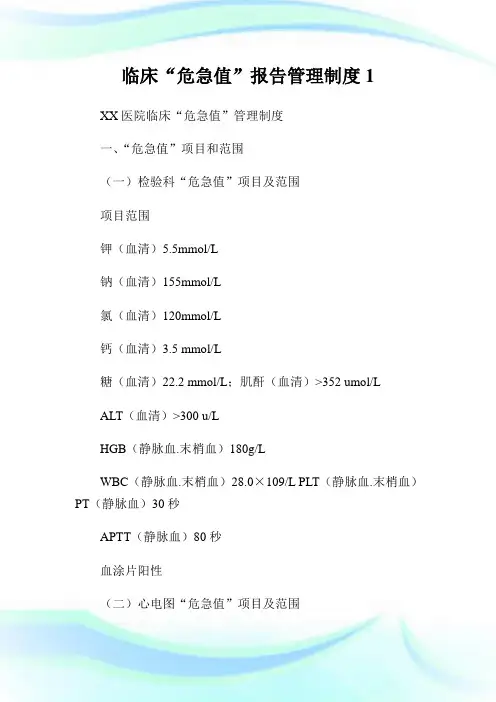 临床“危急值”报告管理制度 1

XX 医院临床“危急值”管理制度

一、“危急值”项目和范围

（一）检验科“危急值”项目及范围

项目范围

钾（血清）5.5mmol/L

钠（血清）155mmol/L

氯（血清）120mmol/L

钙（血清）3.5 mmol/L

糖（血清）22.2 mmol/L；肌酐（血清）>352 umol/L

ALT（血清）>300 u/L

HGB（静脉血.末梢血）180g/L

WBC（静脉血.末梢血）28.0×109/L PLT（静脉血.末梢血）PT（静脉血）30 秒

APTT（静脉血）80 秒

血涂片阳性

（二）心电图“危急值”项目及范围